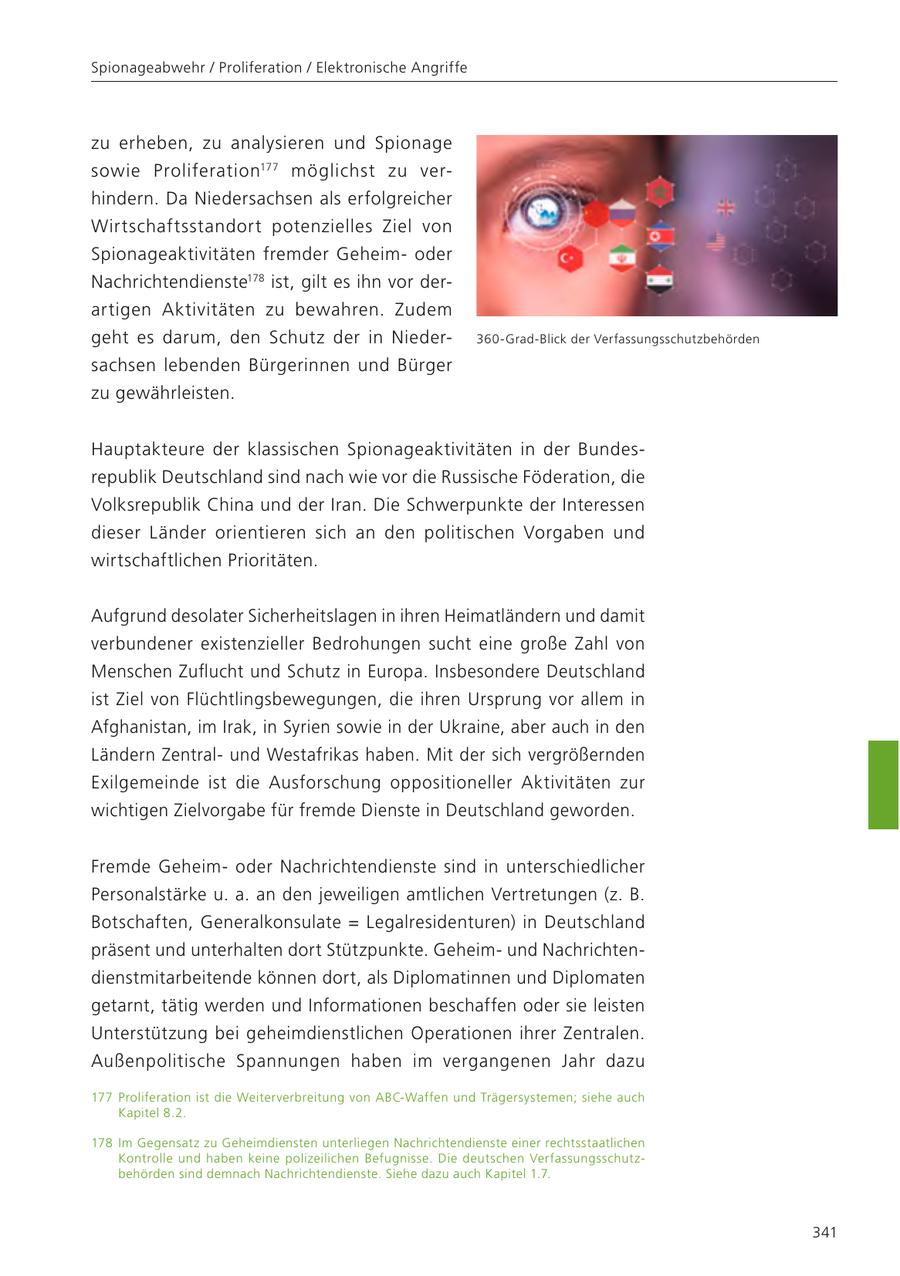 Spionageabwehr / Proliferation / Elektronische Angriffe

zu erheben, zu analysieren und Spionage sowie Proliferation$^{177}$ möglichst zu verhindern. Da Niedersachsen als erfolgreicher Wirtschaftsstandort potenzielles Ziel von Spionageaktivitäten fremder Geheim- oder Nachrichtendienste$^{178}$ ist, gilt es ihn vor derartigen Aktivitäten zu bewahren. Zudem geht es darum, den Schutz der in Niedersachsen lebenden Bürgerinnen und Bürger zu gewährleisten.

360-Grad-Blick der Verfassungsschutzbehörden

Hauptakteure der klassischen Spionageaktivitäten in der Bundesrepublik Deutschland sind nach wie vor die Russische Föderation, die Volksrepublik China und der Iran. Die Schwerpunkte der Interessen dieser Länder orientieren sich an den politischen Vorgaben und wirtschaftlichen Prioritäten.

Aufgrund desolater Sicherheitslagen in ihren Heimatländern und damit verbundener existenzieller Bedrohungen sucht eine große Zahl von Menschen Zuflucht und Schutz in Europa. Insbesondere Deutschland ist Ziel von Flüchtlingsbewegungen, die ihren Ursprung vor allem in Afghanistan, im Irak, in Syrien sowie in der Ukraine, aber auch in den Ländern Zentral- und Westafrikas haben. Mit der sich vergrößernden Exilgemeinde ist die Ausforschung oppositioneller Aktivitäten zur wichtigen Zielvorgabe für fremde Dienste in Deutschland geworden.

Fremde Geheim- oder Nachrichtendienste sind in unterschiedlicher Personalstärke u. a. an den jeweiligen amtlichen Vertretungen (z. B. Botschaften, Generalkonsulate = Legalresidenturen) in Deutschland präsent und unterhalten dort Stützpunkte. Geheim- und Nachrichtendienstmitarbeitende können dort, als Diplomatinnen und Diplomaten getarnt, tätig werden und Informationen beschaffen oder sie leisten Unterstützung bei geheimdienstlichen Operationen ihrer Zentralen. Außenpolitische Spannungen haben im vergangenen Jahr dazu

177 Proliferation ist die Weiterverbreitung von ABC-Waffen und Trägersystemen; siehe auch Kapitel 8.2.

178 Im Gegensatz zu Geheimdiensten unterliegen Nachrichtendienste einer rechtsstaatlichen Kontrolle und haben keine polizeilichen Befugnisse. Die deutschen Verfassungsschutzbehörden sind demnach Nachrichtendienste. Siehe dazu auch Kapitel 1.7.

341